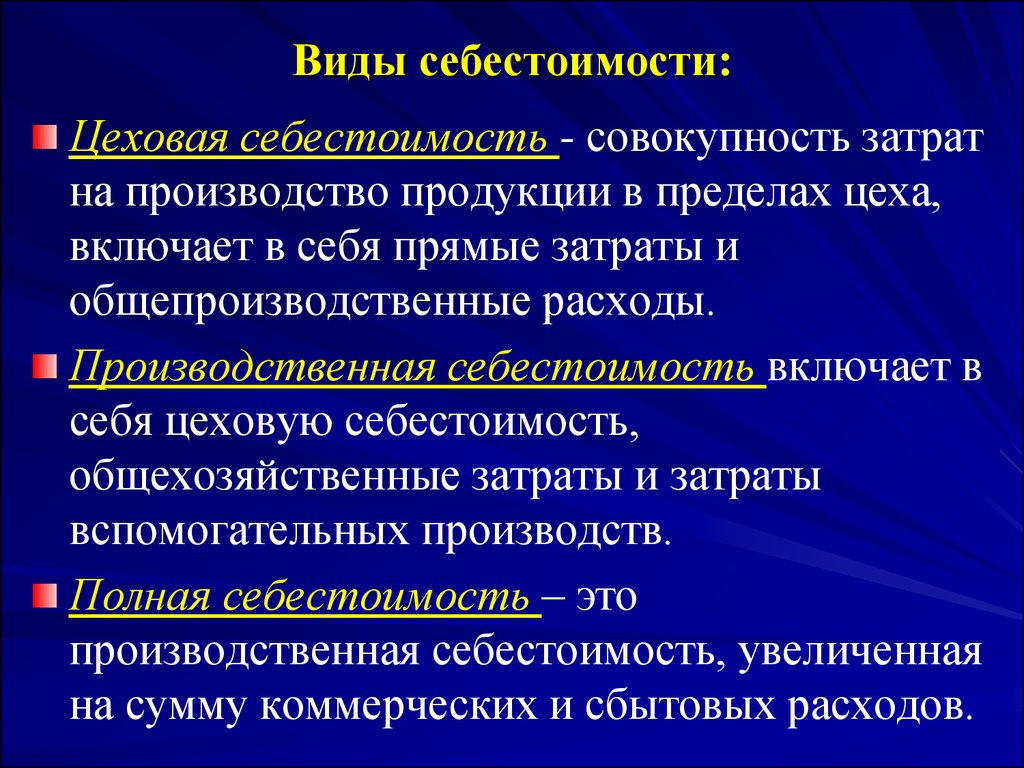 Виды себестоимости:

Цеховая себестоимость - совокупность затрат на производство продукции в пределах цеха, включает в себя прямые затраты и общепроизводственные расходы.

Производственная себестоимость включает в себя цеховую себестоимость, общехозяйственные затраты и затраты вспомогательных производств.

Полная себестоимость – это производственная себестоимость, увеличенная на сумму коммерческих и сбытовых расходов.